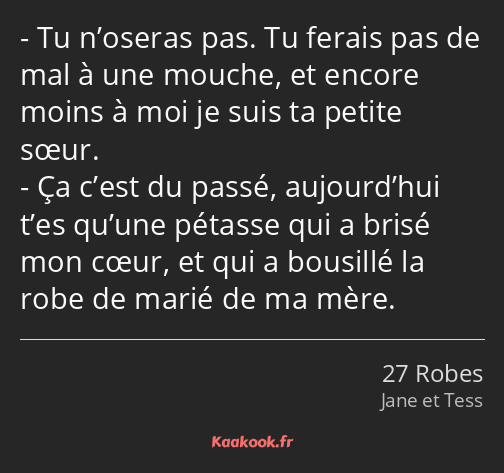 - Tu n’oseras pas. Tu ferais pas de mal à une mouche, et encore moins à moi je suis ta petite sœur.
- Ça c’est du passé, aujourd’hui t’es qu’une pétasse qui a brisé mon cœur, et qui a bousillé la robe de marié de ma mère.

27 Robes
Jane et Tess

Kaakook.fr